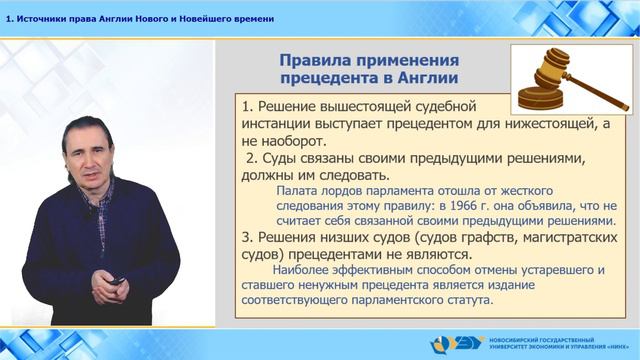 1. Источники права Англии Нового и Новейшего времени

Правила применения прецедента в Англии

1. Решение вышестоящей судебной инстанции выступает прецедентом для нижестоящей, а не наоборот.

2. Суды связаны своими предыдущими решениями, должны им следовать.

Палата лордов парламента отошла от жесткого следования этому правилу: в 1966 г. она объявила, что не считает себя связанной своими предыдущими решениями.

3. Решения низших судов (судов графств, магистратских судов) прецедентами не являются.

Наиболее эффективным способом отмены устаревшего и ставшего ненужным прецедента является издание соответствующего парламентского статута.

НОВОСИБИРСКИЙ ГОСУДАРСТВЕННЫЙ УНИВЕРСИТЕТ ЭКОНОМИКИ И УПРАВЛЕНИЯ «НИНХ»